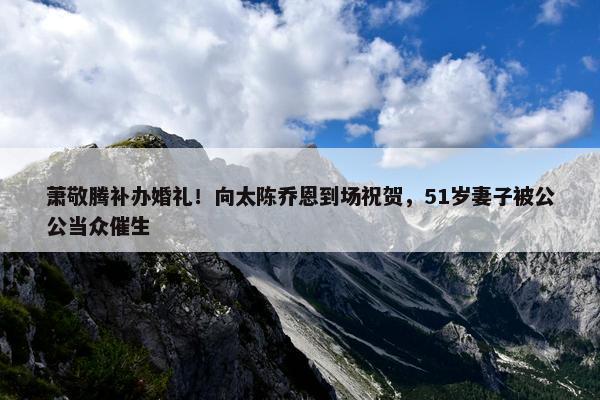 萧敬腾补办婚礼！向太陈乔恩到场祝贺，51岁妻子被公公当众催生